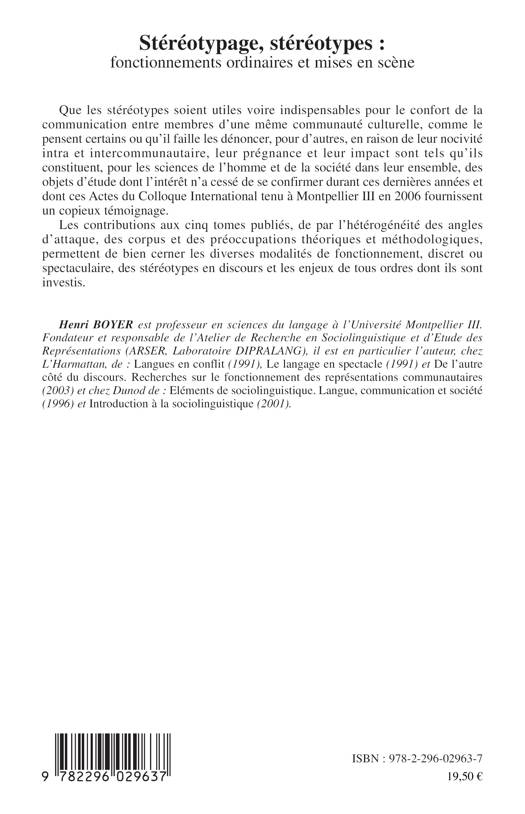 Stéréotypage, stéréotypes :
fonctionnements ordinaires et mises en scène

Que les stéréotypes soient utiles voire indispensables pour le confort de la communication entre membres d'une même communauté culturelle, comme le pensent certains ou qu'il faille les dénoncer, pour d'autres, en raison de leur nocivité intra et intercommunautaire, leur prégnance et leur impact sont tels qu'ils constituent, pour les sciences de l'homme et de la société dans leur ensemble, des objets d'étude dont l'intérêt n'a cessé de se confirmer durant ces dernières années et dont ces Actes du Colloque International tenu à Montpellier III en 2006 fournissent un copieux témoignage.

Les contributions aux cinq tomes publiés, de par l'hétérogénéité des angles d'attaque, des corpus et des préoccupations théoriques et méthodologiques, permettent de bien cerner les diverses modalités de fonctionnement, discret ou spectaculaire, des stéréotypes en discours et les enjeux de tous ordres dont ils sont investis.

Henri BOYER est professeur en sciences du langage à l'Université Montpellier III. Fondateur et responsable de l'Atelier de Recherche en Sociolinguistique et d'Etude des Représentations (ARSER, Laboratoire DIPRALANG), il est en particulier l'auteur, chez L'Harmattan, de : Langues en conflit (1991), Le langage en spectacle (1991) et De l'autre côté du discours. Recherches sur le fonctionnement des représentations communautaires (2003) et chez Dunod de : Eléments de sociolinguistique. Langue, communication et société (1996) et Introduction à la sociolinguistique (2001).

9 782296 029637

ISBN : 978-2-296-02963-7
19,50 €